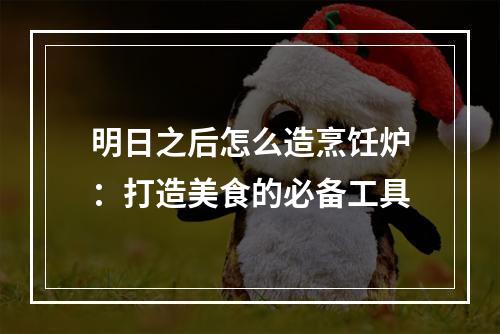 明日之后怎么造烹饪炉：打造美食的必备工具